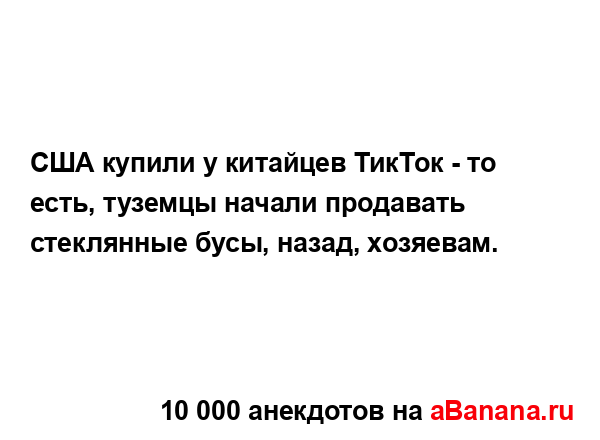 США купили у китайцев ТикТок - то есть, туземцы начали продавать стеклянные бусы, назад, хозяевам.

10 000 анекдотов на aBanana.ru